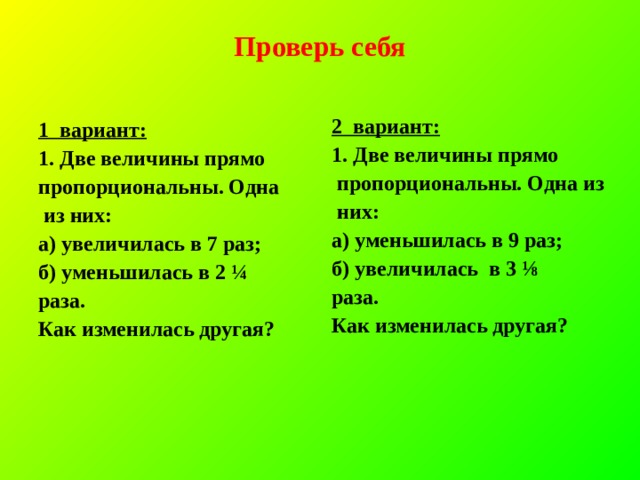 Проверь себя

1 вариант:
1. Две величины прямо пропорциональны. Одна из них:
а) увеличилась в 7 раз;
б) уменьшилась в $2\frac{1}{4}$ раза.
Как изменилась другая?

2 вариант:
1. Две величины прямо пропорциональны. Одна из них:
а) уменьшилась в 9 раз;
б) увеличилась в $3\frac{1}{8}$ раза.
Как изменилась другая?